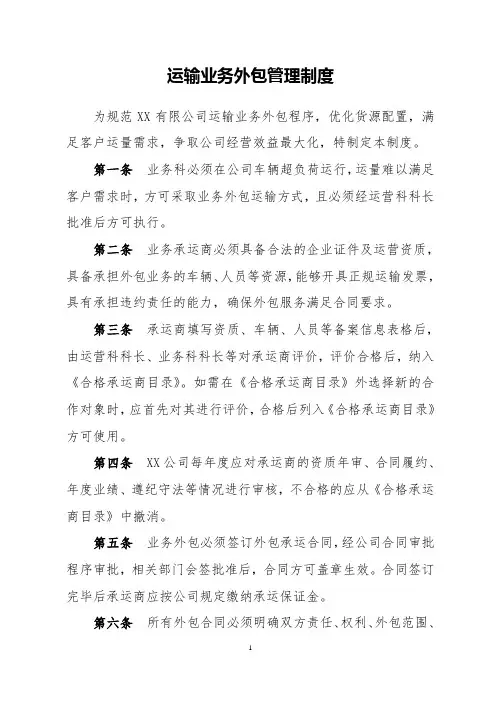 运输业务外包管理制度

为规范 XX 有限公司运输业务外包程序，优化货源配置，满足客户运量需求，争取公司经营效益最大化，特制定本制度。

第一条　业务科必须在公司车辆超负荷运行，运量难以满足客户需求时，方可采取业务外包运输方式，且必须经运营科科长批准后方可执行。

第二条　业务承运商必须具备合法的企业证件及运营资质，具备承担外包业务的车辆、人员等资源，能够开具正规运输发票，具有承担违约责任的能力，确保外包服务满足合同要求。

第三条　承运商填写资质、车辆、人员等备案信息表格后，由运营科科长、业务科科长等对承运商评价，评价合格后，纳入《合格承运商目录》。如需在《合格承运商目录》外选择新的合作对象时，应首先对其进行评价，合格后列入《合格承运商目录》方可使用。

第四条　XX 公司每年度应对承运商的资质年审、合同履约、年度业绩、遵纪守法等情况进行审核，不合格的应从《合格承运商目录》中撤消。

第五条　业务外包必须签订外包承运合同，经公司合同审批程序审批，相关部门会签批准后，合同方可盖章生效。合同签订完毕后承运商应按公司规定缴纳承运保证金。

第六条　所有外包合同必须明确双方责任、权利、外包范围、

1